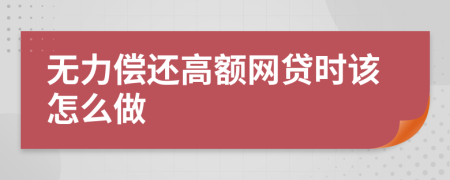 无力偿还高额网贷时该怎么做